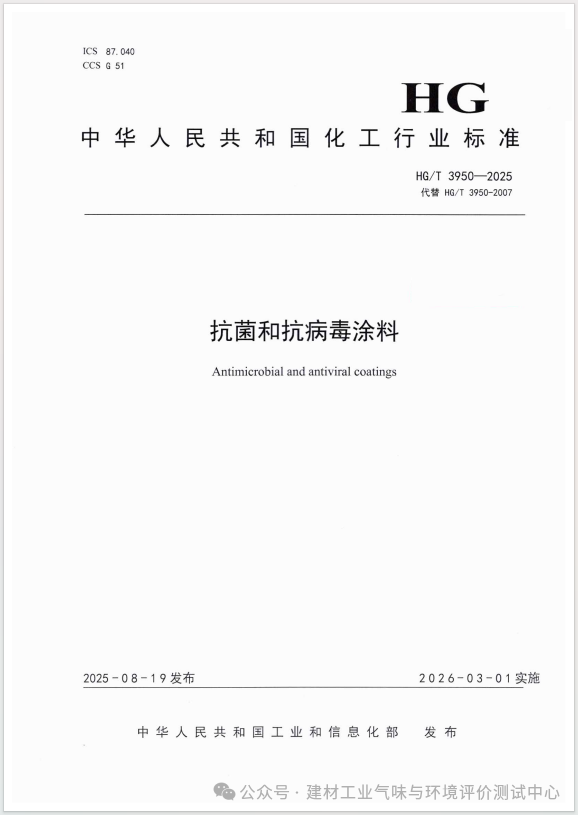 ICS 87.040
CCS G 51

HG

中华人民共和国化工行业标准

HG/T 3950—2025
代替 HG/T 3950-2007

抗菌和抗病毒涂料

Antimicrobial and antiviral coatings

2025-08-19发布

2026-03-01实施

中华人民共和国工业和信息化部 发布

公众号 · 建材工业气味与环境评价测试中心